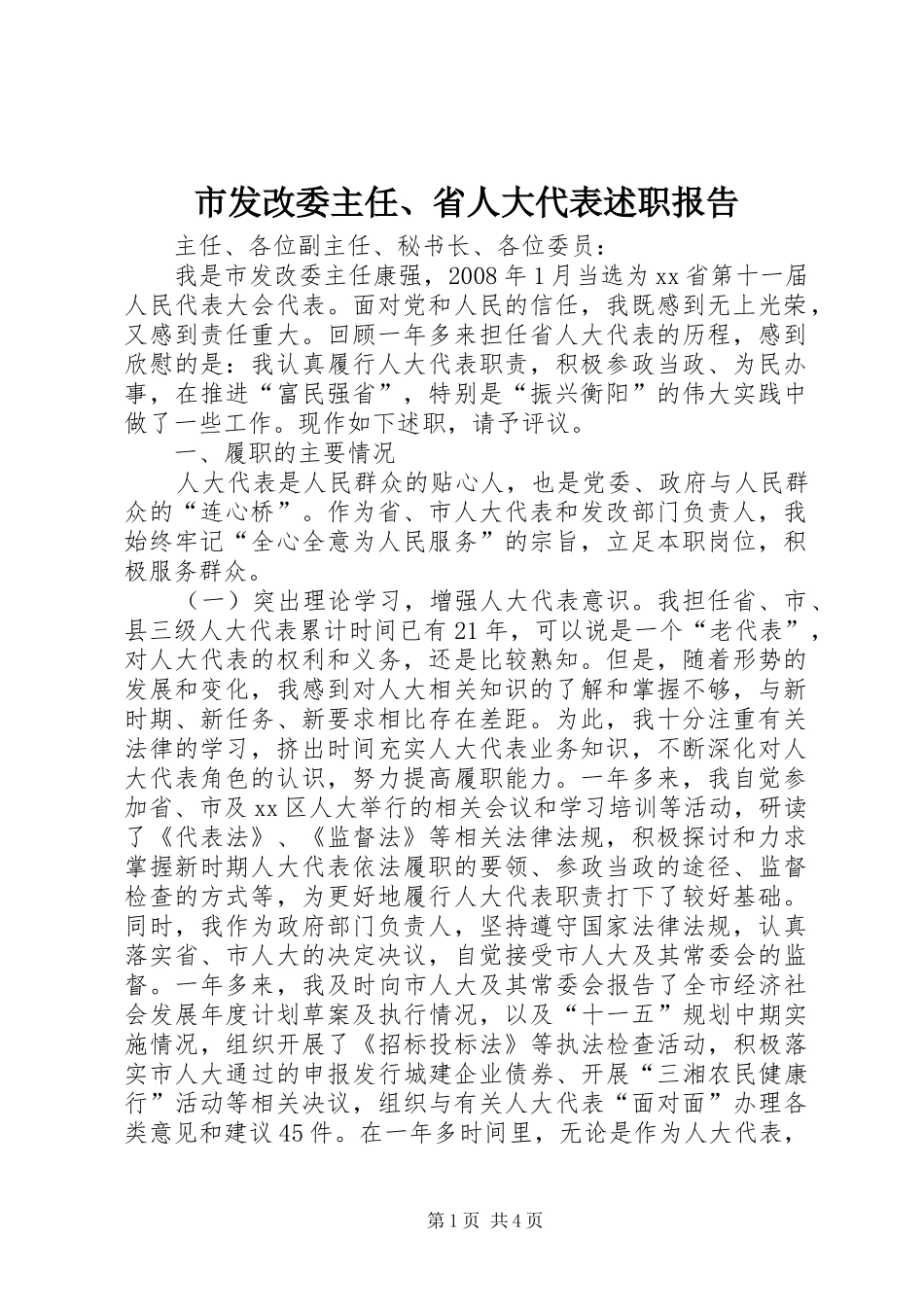 市发改委主任、省人大代表述职报告

主任、各位副主任、秘书长、各位委员：

我是市发改委主任康强，2008年1月当选为xx省第十一届人民代表大会代表。面对党和人民的信任，我既感到无上光荣，又感到责任重大。回顾一年多来担任省人大代表的历程，感到欣慰的是：我认真履行人大代表职责，积极参政当政、为民办事，在推进“富民强省”，特别是“振兴衡阳”的伟大实践中做了一些工作。现作如下述职，请予评议。

一、履职的主要情况

人大代表是人民群众的贴心人，也是党委、政府与人民群众的“连心桥”。作为省、市人大代表和发改部门负责人，我始终牢记“全心全意为人民服务”的宗旨，立足本职岗位，积极服务群众。

（一）突出理论学习，增强人大代表意识。我担任省、市、县三级人大代表累计时间已有21年，可以说是一个“老代表”，对人大代表的权利和义务，还是比较熟知。但是，随着形势的发展和变化，我感到对人大相关知识的了解和掌握不够，与新时期、新任务、新要求相比存在差距。为此，我十分注重有关法律的学习，挤出时间充实人大代表业务知识，不断深化对人大代表角色的认识，努力提高履职能力。一年多来，我自觉参加省、市及xx区人大举行的相关会议和学习培训等活动，研读了《代表法》、《监督法》等相关法律法规，积极探讨和力求掌握新时期人大代表依法履职的要领、参政当政的途径、监督检查的方式等，为更好地履行人大代表职责打下了较好基础。同时，我作为政府部门负责人，坚持遵守国家法律法规，认真落实省、市人大的决定决议，自觉接受市人大及其常委会的监督。一年多来，我及时向市人大及其常委会报告了全市经济社会发展年度计划草案及执行情况，以及“十一五”规划中期实施情况，组织开展了《招标投标法》等执法检查活动，积极落实市人大通过的申报发行城建企业债券、开展“三湘农民健康行”活动等相关决议，组织与有关人大代表“面对面”办理各类意见和建议45件。在一年多时间里，无论是作为人大代表，

第1页 共4页